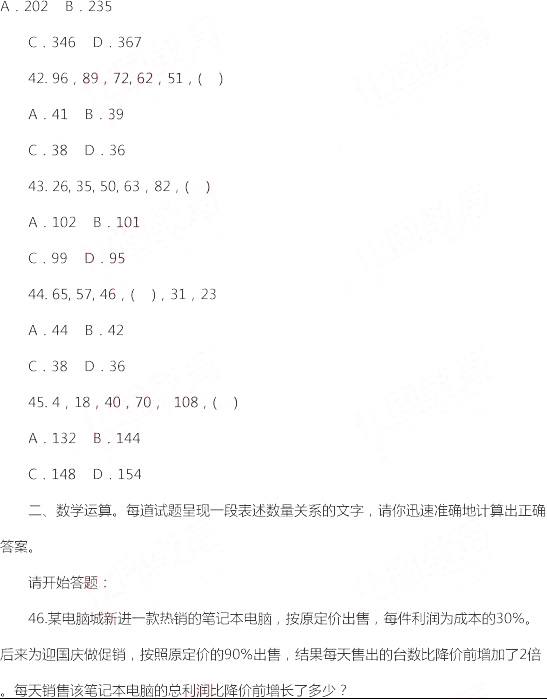 A．202　B．235

C．346　D．367

42. 96，89，72, 62，51，(　)

A．41　B．39

C．38　D．36

43. 26, 35, 50, 63，82，(　)

A．102　B．101

C．99　D．95

44. 65, 57, 46，(　)，31，23

A．44　B．42

C．38　D．36

45. 4，18，40，70，108，(　)

A．132　B．144

C．148　D．154

二、数学运算。每道试题呈现一段表述数量关系的文字，请你迅速准确地计算出正确答案。

请开始答题：

46.某电脑城新进一款热销的笔记本电脑，按原定价出售，每件利润为成本的30%。后来为迎国庆做促销，按照原定价的90%出售，结果每天售出的台数比降价前增加了2倍。每天销售该笔记本电脑的总利润比降价前增长了多少？